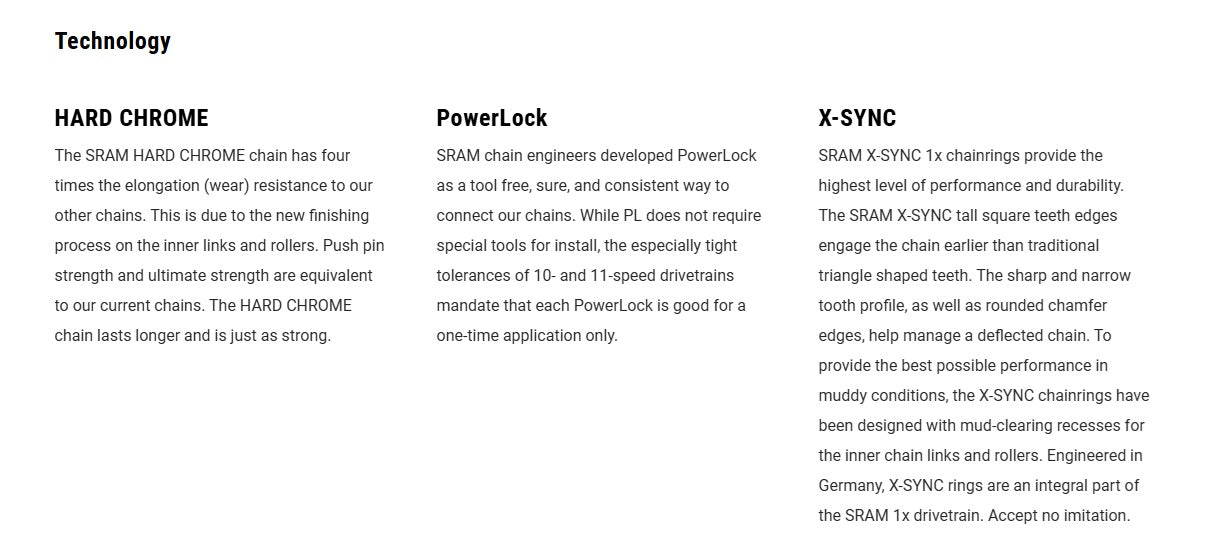 Technology

HARD CHROME

The SRAM HARD CHROME chain has four times the elongation (wear) resistance to our other chains. This is due to the new finishing process on the inner links and rollers. Push pin strength and ultimate strength are equivalent to our current chains. The HARD CHROME chain lasts longer and is just as strong.

PowerLock

SRAM chain engineers developed PowerLock as a tool free, sure, and consistent way to connect our chains. While PL does not require special tools for install, the especially tight tolerances of 10- and 11-speed drivetrains mandate that each PowerLock is good for a one-time application only.

X-SYNC

SRAM X-SYNC 1x chainrings provide the highest level of performance and durability. The SRAM X-SYNC tall square teeth edges engage the chain earlier than traditional triangle shaped teeth. The sharp and narrow tooth profile, as well as rounded chamfer edges, help manage a deflected chain. To provide the best possible performance in muddy conditions, the X-SYNC chainrings have been designed with mud-clearing recesses for the inner chain links and rollers. Engineered in Germany, X-SYNC rings are an integral part of the SRAM 1x drivetrain. Accept no imitation.